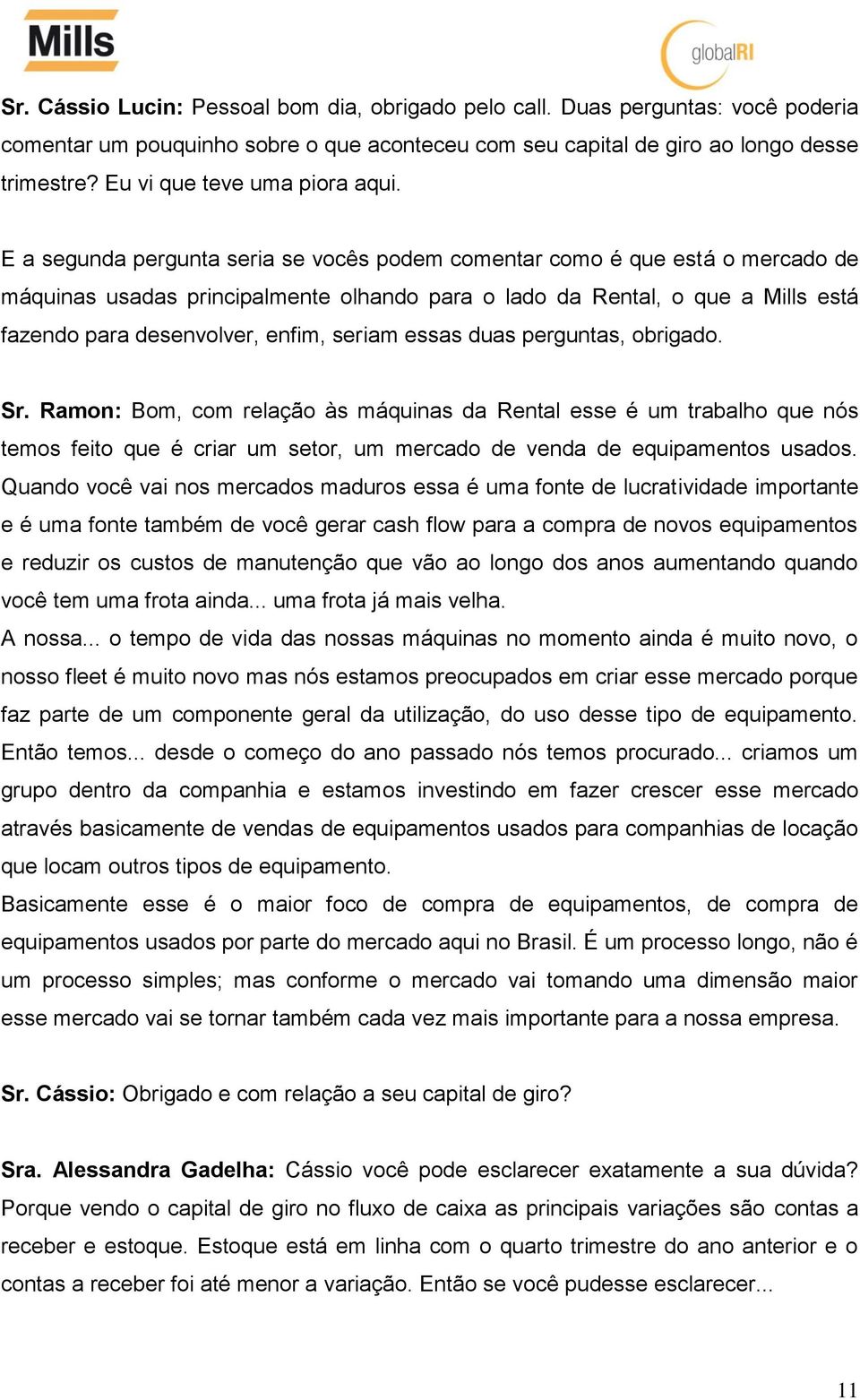 Mills

globalRI

Sr. Cássio Lucin: Pessoal bom dia, obrigado pelo call. Duas perguntas: você poderia comentar um pouquinho sobre o que aconteceu com seu capital de giro ao longo desse trimestre? Eu vi que teve uma piora aqui.

E a segunda pergunta seria se vocês podem comentar como é que está o mercado de máquinas usadas principalmente olhando para o lado da Rental, o que a Mills está fazendo para desenvolver, enfim, seriam essas duas perguntas, obrigado.

Sr. Ramon: Bom, com relação às máquinas da Rental esse é um trabalho que nós temos feito que é criar um setor, um mercado de venda de equipamentos usados. Quando você vai nos mercados maduros essa é uma fonte de lucratividade importante e é uma fonte também de você gerar cash flow para a compra de novos equipamentos e reduzir os custos de manutenção que vão ao longo dos anos aumentando quando você tem uma frota ainda... uma frota já mais velha.
A nossa... o tempo de vida das nossas máquinas no momento ainda é muito novo, o nosso fleet é muito novo mas nós estamos preocupados em criar esse mercado porque faz parte de um componente geral da utilização, do uso desse tipo de equipamento. Então temos... desde o começo do ano passado nós temos procurado... criamos um grupo dentro da companhia e estamos investindo em fazer crescer esse mercado através basicamente de vendas de equipamentos usados para companhias de locação que locam outros tipos de equipamento.
Basicamente esse é o maior foco de compra de equipamentos, de compra de equipamentos usados por parte do mercado aqui no Brasil. É um processo longo, não é um processo simples; mas conforme o mercado vai tomando uma dimensão maior esse mercado vai se tornar também cada vez mais importante para a nossa empresa.

Sr. Cássio: Obrigado e com relação a seu capital de giro?

Sra. Alessandra Gadelha: Cássio você pode esclarecer exatamente a sua dúvida? Porque vendo o capital de giro no fluxo de caixa as principais variações são contas a receber e estoque. Estoque está em linha com o quarto trimestre do ano anterior e o contas a receber foi até menor a variação. Então se você pudesse esclarecer...

11